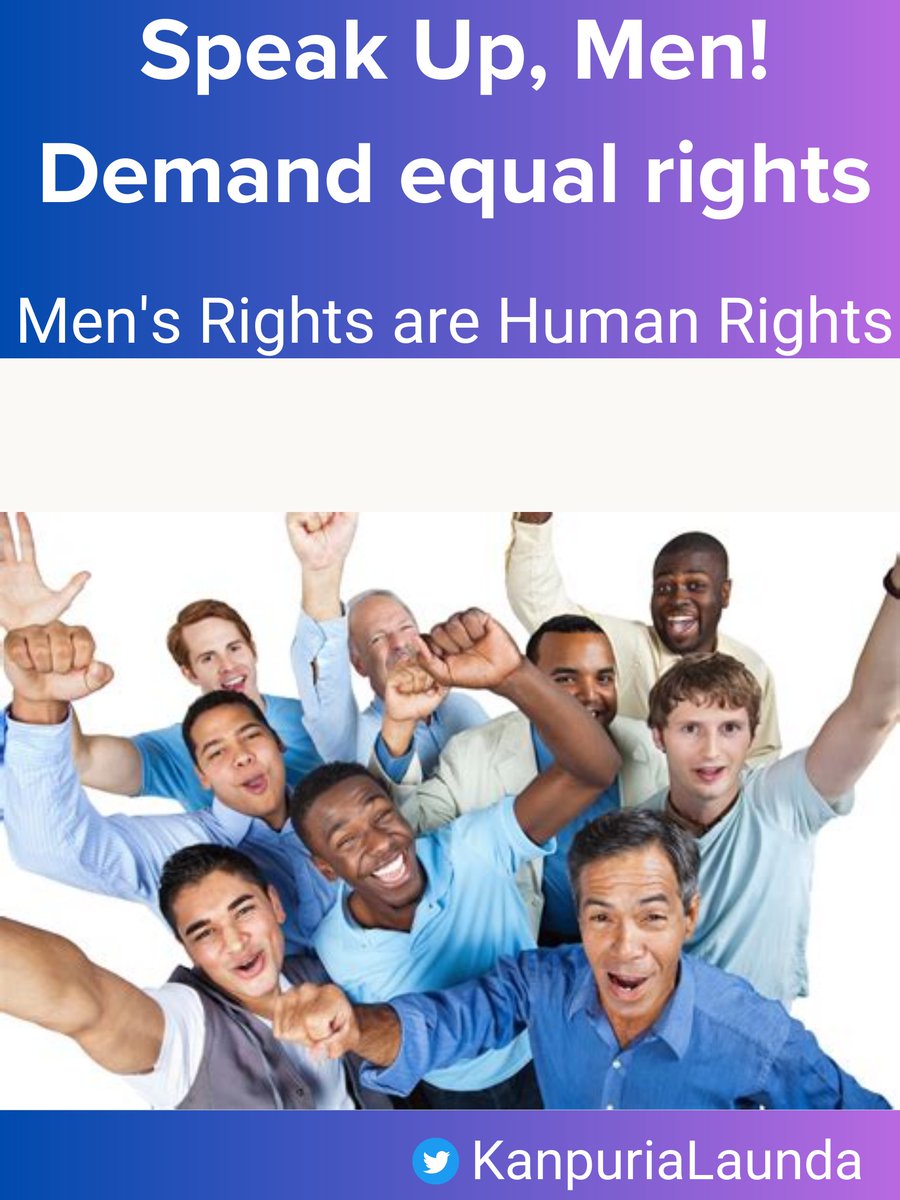 Speak Up, Men!
Demand equal rights

Men's Rights are Human Rights

KanpuriaLaunda